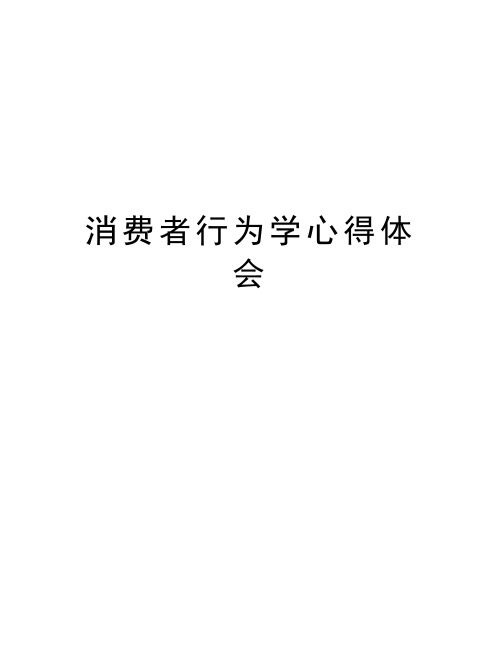 消费者行为学心得体会